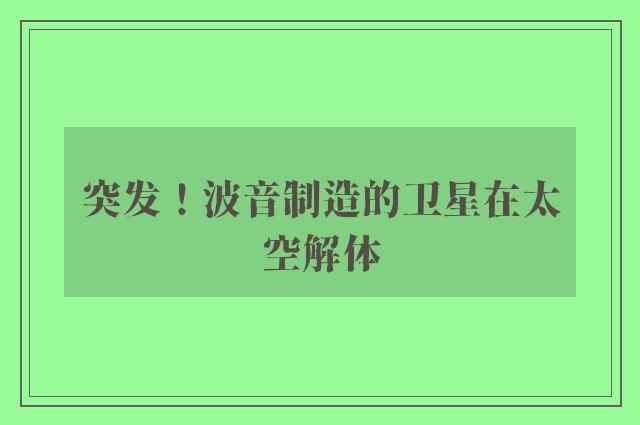 突发！波音制造的卫星在太空解体